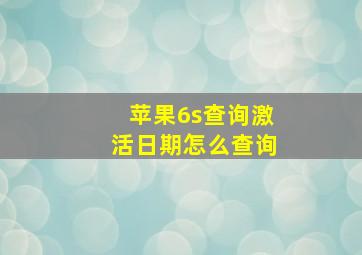 苹果6s查询激活日期怎么查询